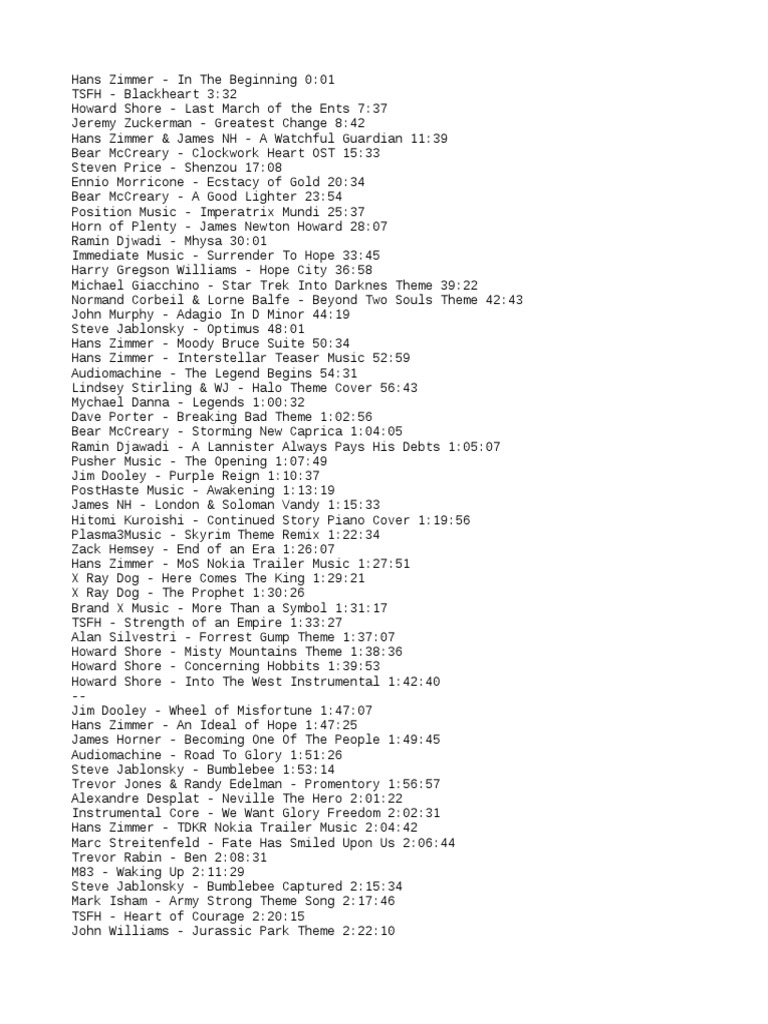 Hans Zimmer - In The Beginning 0:01
TSFH - Blackheart 3:32
Howard Shore - Last March of the Ents 7:37
Jeremy Zuckerman - Greatest Change 8:42
Hans Zimmer & James NH - A Watchful Guardian 11:39
Bear McCreary - Clockwork Heart OST 15:33
Steven Price - Shenzou 17:08
Ennio Morricone - Ecstacy of Gold 20:34
Bear McCreary - A Good Lighter 23:54
Position Music - Imperatrix Mundi 25:37
Horn of Plenty - James Newton Howard 28:07
Ramin Djwadi - Mhysa 30:01
Immediate Music - Surrender To Hope 33:45
Harry Gregson Williams - Hope City 36:58
Michael Giacchino - Star Trek Into Darknes Theme 39:22
Normand Corbeil & Lorne Balfe - Beyond Two Souls Theme 42:43
John Murphy - Adagio In D Minor 44:19
Steve Jablonsky - Optimus 48:01
Hans Zimmer - Moody Bruce Suite 50:34
Hans Zimmer - Interstellar Teaser Music 52:59
Audiomachine - The Legend Begins 54:31
Lindsey Stirling & WJ - Halo Theme Cover 56:43
Mychael Danna - Legends 1:00:32
Dave Porter - Breaking Bad Theme 1:02:56
Bear McCreary - Storming New Caprica 1:04:05
Ramin Djawadi - A Lannister Always Pays His Debts 1:05:07
Pusher Music - The Opening 1:07:49
Jim Dooley - Purple Reign 1:10:37
PostHaste Music - Awakening 1:13:19
James NH - London & Soloman Vandy 1:15:33
Hitomi Kuroishi - Continued Story Piano Cover 1:19:56
Plasma3Music - Skyrim Theme Remix 1:22:34
Zack Hemsey - End of an Era 1:26:07
Hans Zimmer - MoS Nokia Trailer Music 1:27:51
X Ray Dog - Here Comes The King 1:29:21
X Ray Dog - The Prophet 1:30:26
Brand X Music - More Than a Symbol 1:31:17
TSFH - Strength of an Empire 1:33:27
Alan Silvestri - Forrest Gump Theme 1:37:07
Howard Shore - Misty Mountains Theme 1:38:36
Howard Shore - Concerning Hobbits 1:39:53
Howard Shore - Into The West Instrumental 1:42:40
--
Jim Dooley - Wheel of Misfortune 1:47:07
Hans Zimmer - An Ideal of Hope 1:47:25
James Horner - Becoming One Of The People 1:49:45
Audiomachine - Road To Glory 1:51:26
Steve Jablonsky - Bumblebee 1:53:14
Trevor Jones & Randy Edelman - Promentory 1:56:57
Alexandre Desplat - Neville The Hero 2:01:22
Instrumental Core - We Want Glory Freedom 2:02:31
Hans Zimmer - TDKR Nokia Trailer Music 2:04:42
Marc Streitenfeld - Fate Has Smiled Upon Us 2:06:44
Trevor Rabin - Ben 2:08:31
M83 - Waking Up 2:11:29
Steve Jablonsky - Bumblebee Captured 2:15:34
Mark Isham - Army Strong Theme Song 2:17:46
TSFH - Heart of Courage 2:20:15
John Williams - Jurassic Park Theme 2:22:10